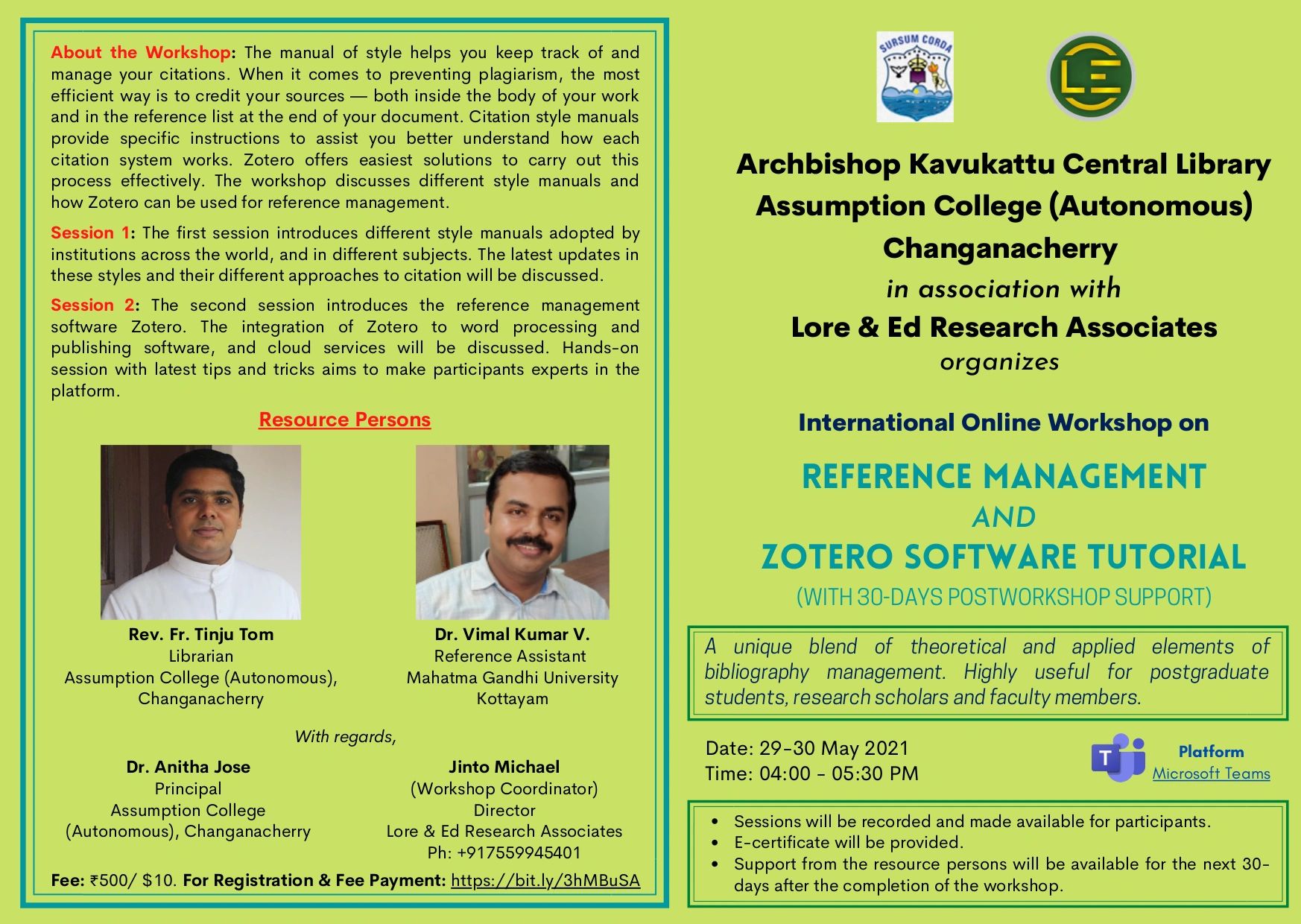 About the Workshop: The manual of style helps you keep track of and manage your citations. When it comes to preventing plagiarism, the most efficient way is to credit your sources — both inside the body of your work and in the reference list at the end of your document. Citation style manuals provide specific instructions to assist you better understand how each citation system works. Zotero offers easiest solutions to carry out this process effectively. The workshop discusses different style manuals and how Zotero can be used for reference management.

Session 1: The first session introduces different style manuals adopted by institutions across the world, and in different subjects. The latest updates in these styles and their different approaches to citation will be discussed.

Session 2: The second session introduces the reference management software Zotero. The integration of Zotero to word processing and publishing software, and cloud services will be discussed. Hands-on session with latest tips and tricks aims to make participants experts in the platform.

Resource Persons

Rev. Fr. Tinju Tom
Librarian
Assumption College (Autonomous), Changanacherry

Dr. Vimal Kumar V.
Reference Assistant
Mahatma Gandhi University
Kottayam

With regards,

Dr. Anitha Jose
Principal
Assumption College (Autonomous), Changanacherry

Jinto Michael
(Workshop Coordinator)
Director
Lore & Ed Research Associates
Ph: +917559945401

Fee: ₹500/ $10. For Registration & Fee Payment: https://bit.ly/3hMBuSA

SURSUM CORDA

LE

Archbishop Kavukattu Central Library
Assumption College (Autonomous)
Changanacherry
in association with
Lore & Ed Research Associates
organizes

International Online Workshop on

REFERENCE MANAGEMENT
AND
ZOTERO SOFTWARE TUTORIAL
(WITH 30-DAYS POSTWORKSHOP SUPPORT)

A unique blend of theoretical and applied elements of bibliography management. Highly useful for postgraduate students, research scholars and faculty members.

Date: 29-30 May 2021
Time: 04:00 - 05:30 PM

Platform
Microsoft Teams

• Sessions will be recorded and made available for participants.
• E-certificate will be provided.
• Support from the resource persons will be available for the next 30-days after the completion of the workshop.